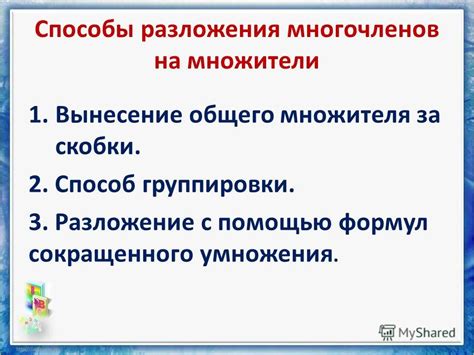 Способы разложения многочленов на множители

1. Вынесение общего множителя за скобки.

2. Способ группировки.

3. Разложение с помощью формул сокращенного умножения.

MyShared